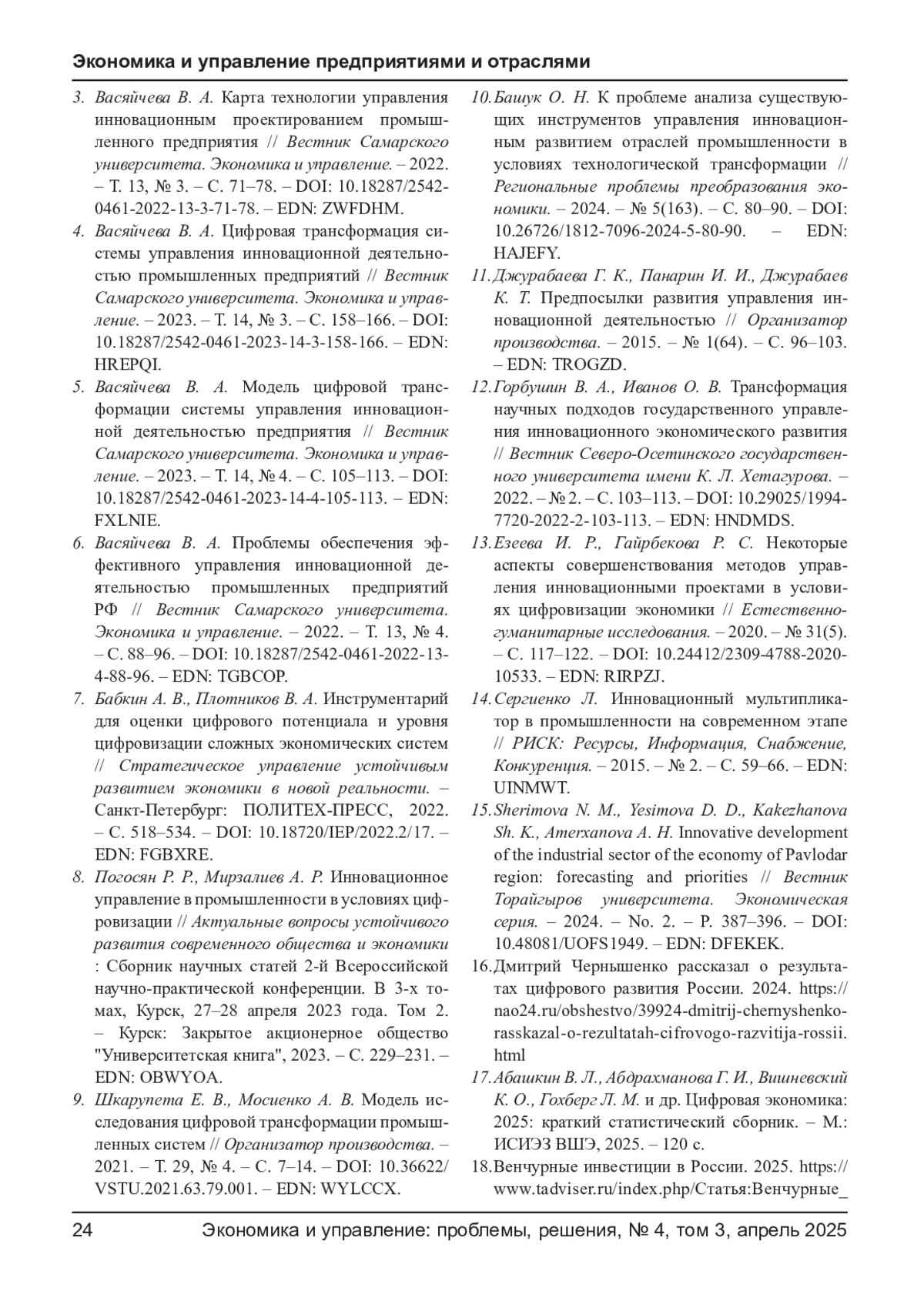 Экономика и управление предприятиями и отраслями

3. Васяйчева В. А. Карта технологии управления инновационным проектированием промышленного предприятия // Вестник Самарского университета. Экономика и управление. – 2022. – Т. 13, № 3. – С. 71–78. – DOI: 10.18287/2542-0461-2022-13-3-71-78. – EDN: ZWFDHM.

4. Васяйчева В. А. Цифровая трансформация системы управления инновационной деятельностью промышленных предприятий // Вестник Самарского университета. Экономика и управление. – 2023. – Т. 14, № 3. – С. 158–166. – DOI: 10.18287/2542-0461-2023-14-3-158-166. – EDN: HREPQI.

5. Васяйчева В. А. Модель цифровой трансформации системы управления инновационной деятельностью предприятия // Вестник Самарского университета. Экономика и управление. – 2023. – Т. 14, № 4. – С. 105–113. – DOI: 10.18287/2542-0461-2023-14-4-105-113. – EDN: FXLNIE.

6. Васяйчева В. А. Проблемы обеспечения эффективного управления инновационной деятельностью промышленных предприятий РФ // Вестник Самарского университета. Экономика и управление. – 2022. – Т. 13, № 4. – С. 88–96. – DOI: 10.18287/2542-0461-2022-13-4-88-96. – EDN: TGBCOP.

7. Бабкин А. В., Плотников В. А. Инструментарий для оценки цифрового потенциала и уровня цифровизации сложных экономических систем // Стратегическое управление устойчивым развитием экономики в новой реальности. – Санкт-Петербург: ПОЛИТЕХ-ПРЕСС, 2022. – С. 518–534. – DOI: 10.18720/IEP/2022.2/17. – EDN: FGBXRE.

8. Погосян Р. Р., Мирзалиев А. Р. Инновационное управление в промышленности в условиях цифровизации // Актуальные вопросы устойчивого развития современного общества и экономики : Сборник научных статей 2-й Всероссийской научно-практической конференции. В 3-х томах, Курск, 27–28 апреля 2023 года. Том 2. – Курск: Закрытое акционерное общество "Университетская книга", 2023. – С. 229–231. – EDN: OBWYOA.

9. Шкарупета Е. В., Мосиенко А. В. Модель исследования цифровой трансформации промышленных систем // Организатор производства. – 2021. – Т. 29, № 4. – С. 7–14. – DOI: 10.36622/VSTU.2021.63.79.001. – EDN: WYLCCX.

10. Башук О. Н. К проблеме анализа существующих инструментов управления инновационным развитием отраслей промышленности в условиях технологической трансформации // Региональные проблемы преобразования экономики. – 2024. – № 5(163). – С. 80–90. – DOI: 10.26726/1812-7096-2024-5-80-90. – EDN: HAJEFY.

11. Джурабаева Г. К., Панарин И. И., Джурабаев К. Т. Предпосылки развития управления инновационной деятельностью // Организатор производства. – 2015. – № 1(64). – С. 96–103. – EDN: TROGZD.

12. Горбушин В. А., Иванов О. В. Трансформация научных подходов государственного управления инновационного экономического развития // Вестник Северо-Осетинского государственного университета имени К. Л. Хетагурова. – 2022. – № 2. – С. 103–113. – DOI: 10.29025/1994-7720-2022-2-103-113. – EDN: HNDMDS.

13. Езеева И. Р., Гайрбекова Р. С. Некоторые аспекты совершенствования методов управления инновационными проектами в условиях цифровизации экономики // Естественно-гуманитарные исследования. – 2020. – № 31(5). – С. 117–122. – DOI: 10.24412/2309-4788-2020-10533. – EDN: RIRPZJ.

14. Сергиенко Л. Инновационный мультипликатор в промышленности на современном этапе // РИСК: Ресурсы, Информация, Снабжение, Конкуренция. – 2015. – № 2. – С. 59–66. – EDN: UINMWT.

15. Sherimova N. M., Yesimova D. D., Kakezhanova Sh. K., Amerxanova A. H. Innovative development of the industrial sector of the economy of Pavlodar region: forecasting and priorities // Вестник Торайгыров университета. Экономическая серия. – 2024. – No. 2. – P. 387–396. – DOI: 10.48081/UOFS1949. – EDN: DFEKEK.

16. Дмитрий Чернышенко рассказал о результатах цифрового развития России. 2024. https://nao24.ru/obshestvo/39924-dmitrij-chernyshenko-rasskazal-o-rezultatah-cifrovogo-razvitija-rossii.html

17. Абашкин В. Л., Абдрахманова Г. И., Вишневский К. О., Гохберг Л. М. и др. Цифровая экономика: 2025: краткий статистический сборник. – М.: ИСИЭЗ ВШЭ, 2025. – 120 с.

18. Венчурные инвестиции в России. 2025. https://www.tadviser.ru/index.php/Статья:Венчурные_

24 Экономика и управление: проблемы, решения, № 4, том 3, апрель 2025